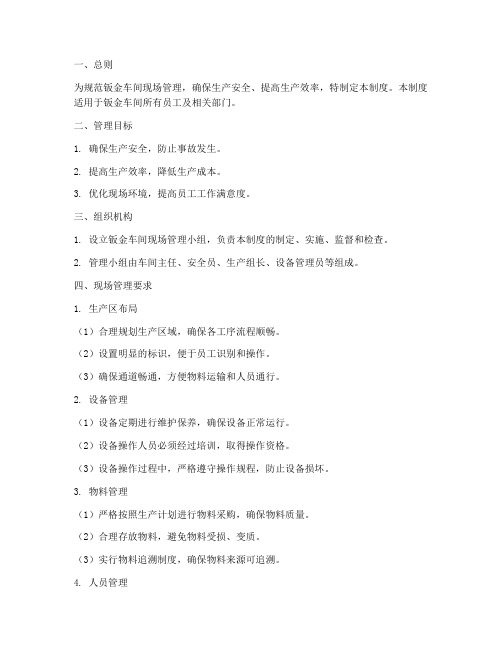 一、总则

为规范钣金车间现场管理，确保生产安全、提高生产效率，特制定本制度。本制度适用于钣金车间所有员工及相关部门。

二、管理目标

1. 确保生产安全，防止事故发生。

2. 提高生产效率，降低生产成本。

3. 优化现场环境，提高员工工作满意度。

三、组织机构

1. 设立钣金车间现场管理小组，负责本制度的制定、实施、监督和检查。

2. 管理小组由车间主任、安全员、生产组长、设备管理员等组成。

四、现场管理要求

1. 生产区布局

（1）合理规划生产区域，确保各工序流程顺畅。

（2）设置明显的标识，便于员工识别和操作。

（3）确保通道畅通，方便物料运输和人员通行。

2. 设备管理

（1）设备定期进行维护保养，确保设备正常运行。

（2）设备操作人员必须经过培训，取得操作资格。

（3）设备操作过程中，严格遵守操作规程，防止设备损坏。

3. 物料管理

（1）严格按照生产计划进行物料采购，确保物料质量。

（2）合理存放物料，避免物料受损、变质。

（3）实行物料追溯制度，确保物料来源可追溯。

4. 人员管理